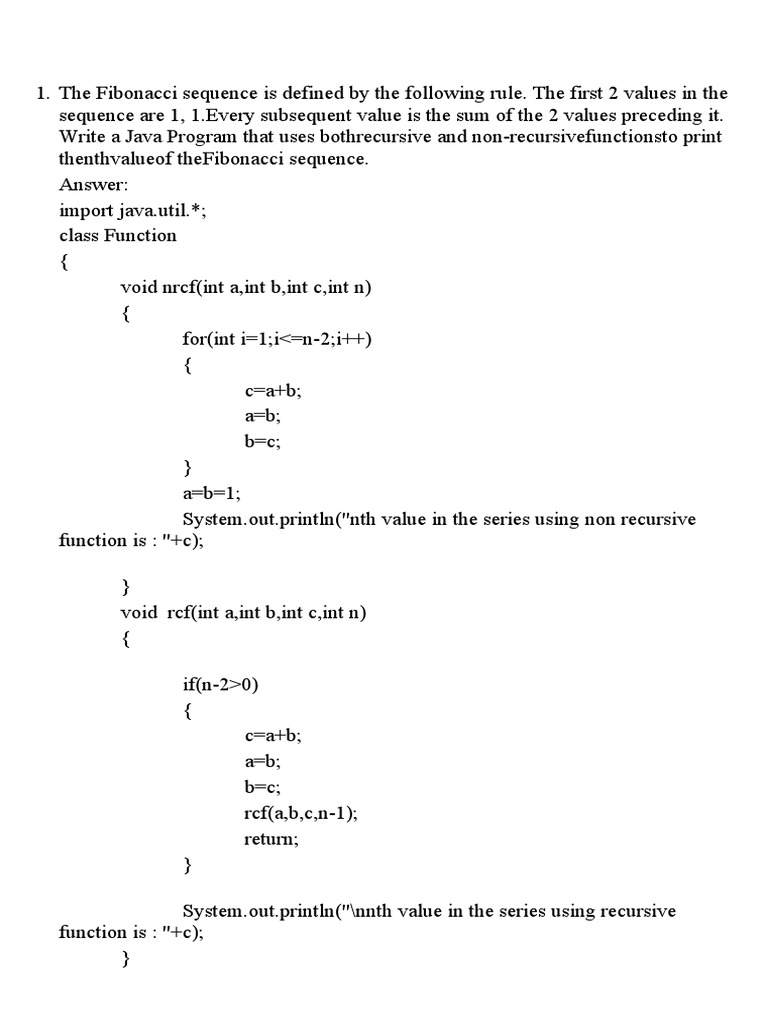 1. The Fibonacci sequence is defined by the following rule. The first 2 values in the sequence are 1, 1.Every subsequent value is the sum of the 2 values preceding it. Write a Java Program that uses bothrecursive and non-recursivefunctionsto print thenthvalueof theFibonacci sequence.

Answer:

import java.util.*;
class Function
{
void nrcf(int a,int b,int c,int n)
{
for(int i=1;i<=n-2;i++)
{
c=a+b;
a=b;
b=c;
}
a=b=1;
System.out.println("nth value in the series using non recursive function is : "+c);

}
void rcf(int a,int b,int c,int n)
{

if(n-2>0)
{
c=a+b;
a=b;
b=c;
rcf(a,b,c,n-1);
return;
}

System.out.println("\nnth value in the series using recursive function is : "+c);
}